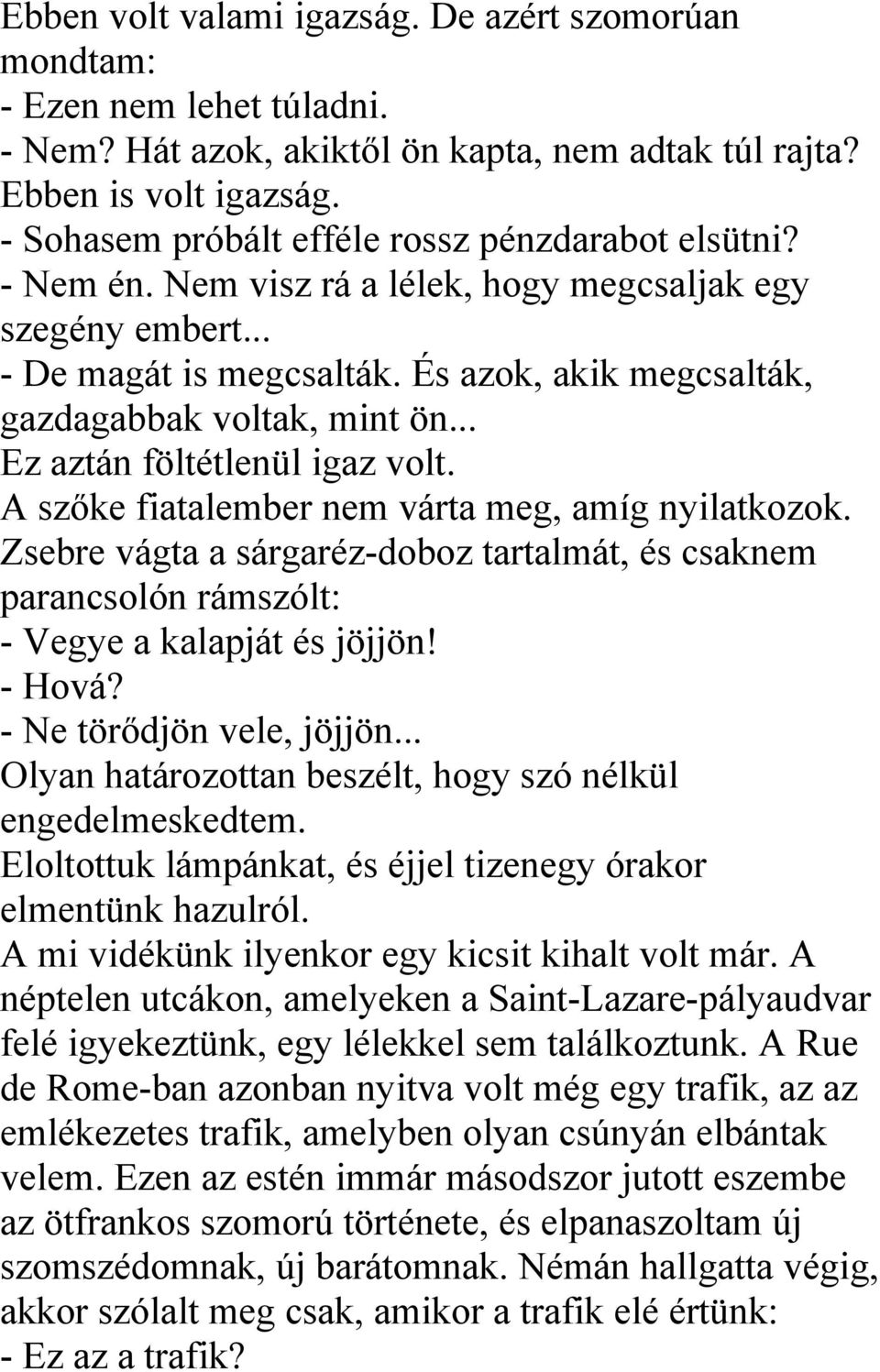 Ebben volt valami igazság. De azért szomorúan mondtam:
- Ezen nem lehet túladni.
- Nem? Hát azok, akiktől ön kapta, nem adtak túl rajta?
Ebben is volt igazság.
- Sohasem próbált efféle rossz pénzdarabot elsütni?
- Nem én. Nem visz rá a lélek, hogy megcsaljak egy szegény embert...
- De magát is megcsalták. És azok, akik megcsalták, gazdagabbak voltak, mint ön...
Ez aztán föltétlenül igaz volt.
A szőke fiatalember nem várta meg, amíg nyilatkozok.
Zsebre vágta a sárgaréz-doboz tartalmát, és csaknem parancsolón rámszólt:
- Vegye a kalapját és jöjjön!
- Hová?
- Ne törődjön vele, jöjjön...
Olyan határozottan beszélt, hogy szó nélkül engedelmeskedtem.
Eloltottuk lámpánkat, és éjjel tizenegy órakor elmentünk hazulról.
A mi vidékünk ilyenkor egy kicsit kihalt volt már. A néptelen utcákon, amelyeken a Saint-Lazare-pályaudvar felé igyekeztünk, egy lélekkel sem találkoztunk. A Rue de Rome-ban azonban nyitva volt még egy trafik, az az emlékezetes trafik, amelyben olyan csúnyán elbántak velem. Ezen az estén immár másodszor jutott eszembe az ötfrankos szomorú története, és elpanaszoltam új szomszédomnak, új barátomnak. Némán hallgatta végig, akkor szólalt meg csak, amikor a trafik elé értünk:
- Ez az a trafik?